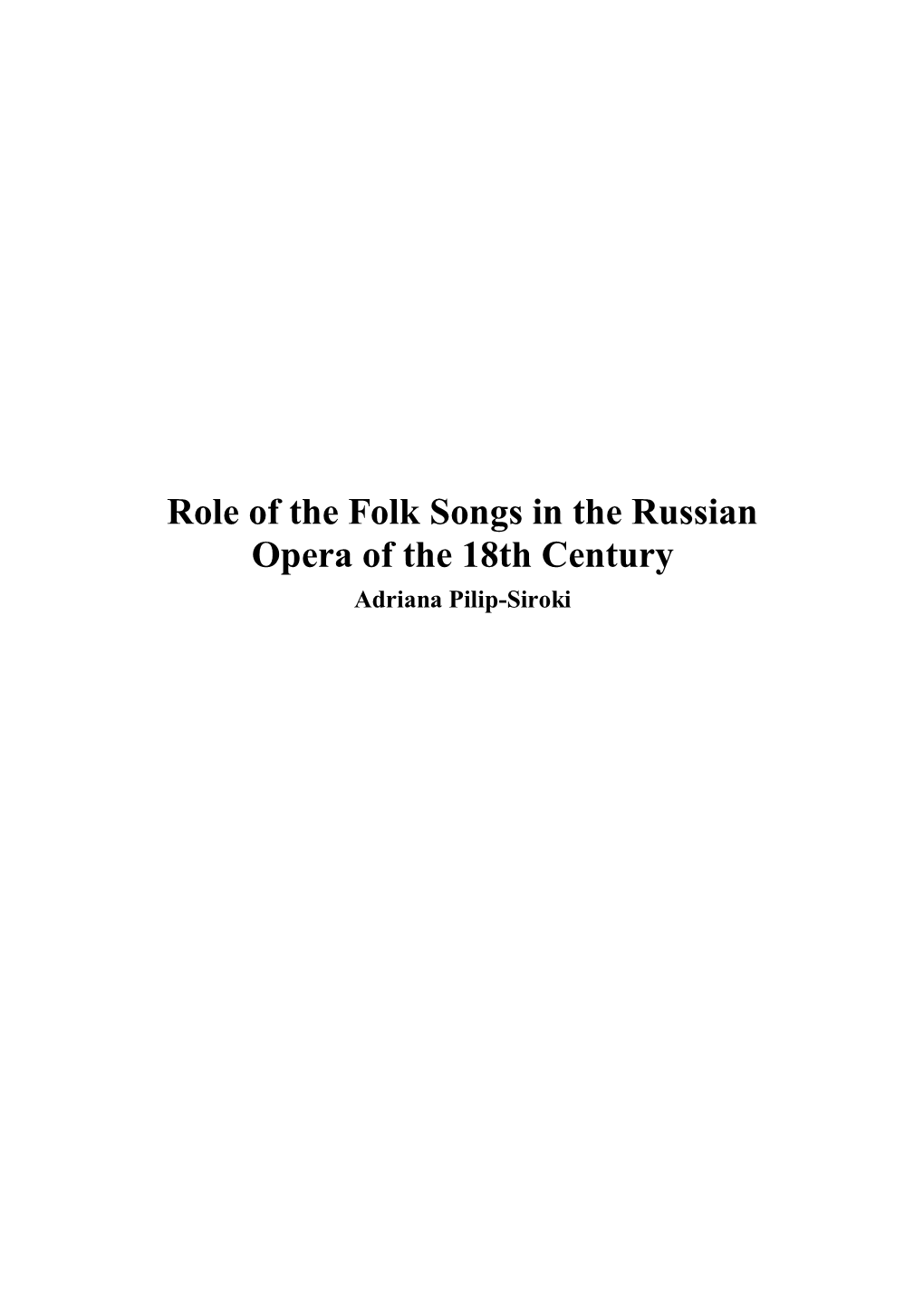 Role of the Folk Songs in the Russian Opera of the 18th Century

Adriana Pilip-Siroki